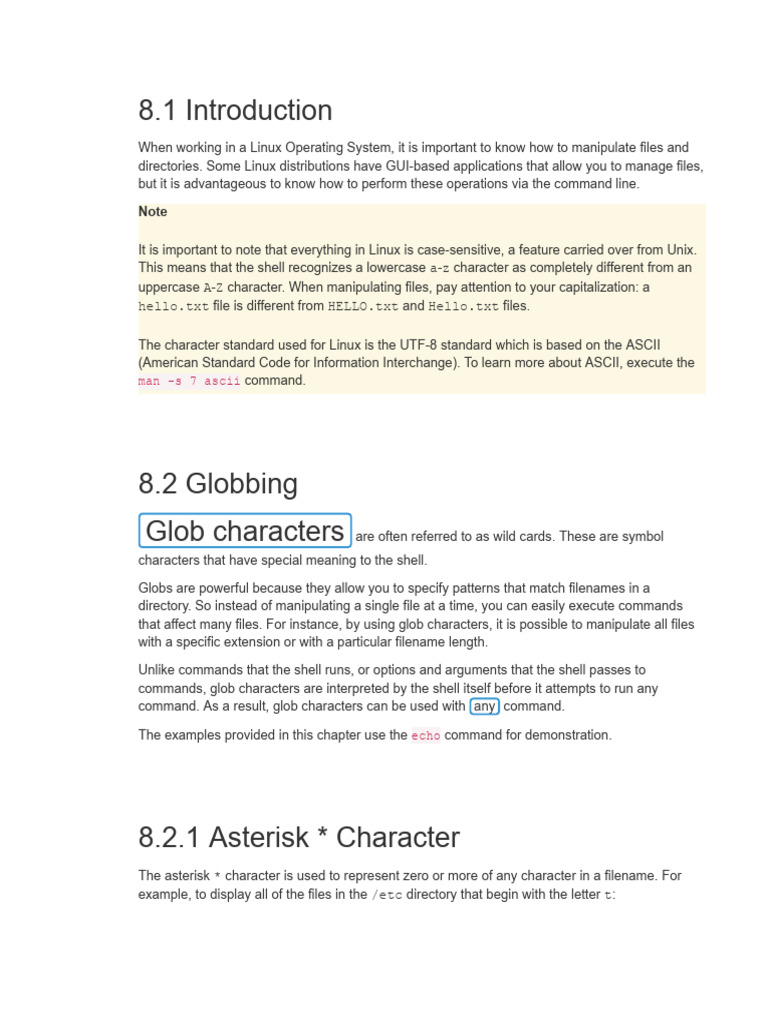 8.1 Introduction

When working in a Linux Operating System, it is important to know how to manipulate files and directories. Some Linux distributions have GUI-based applications that allow you to manage files, but it is advantageous to know how to perform these operations via the command line.

Note

It is important to note that everything in Linux is case-sensitive, a feature carried over from Unix. This means that the shell recognizes a lowercase a-z character as completely different from an uppercase A-Z character. When manipulating files, pay attention to your capitalization: a hello.txt file is different from HELLO.txt and Hello.txt files.

The character standard used for Linux is the UTF-8 standard which is based on the ASCII (American Standard Code for Information Interchange). To learn more about ASCII, execute the man -s 7 ascii command.

8.2 Globbing

Glob characters are often referred to as wild cards. These are symbol characters that have special meaning to the shell.

Globs are powerful because they allow you to specify patterns that match filenames in a directory. So instead of manipulating a single file at a time, you can easily execute commands that affect many files. For instance, by using glob characters, it is possible to manipulate all files with a specific extension or with a particular filename length.

Unlike commands that the shell runs, or options and arguments that the shell passes to commands, glob characters are interpreted by the shell itself before it attempts to run any command. As a result, glob characters can be used with any command.

The examples provided in this chapter use the echo command for demonstration.

8.2.1 Asterisk * Character

The asterisk * character is used to represent zero or more of any character in a filename. For example, to display all of the files in the /etc directory that begin with the letter t: